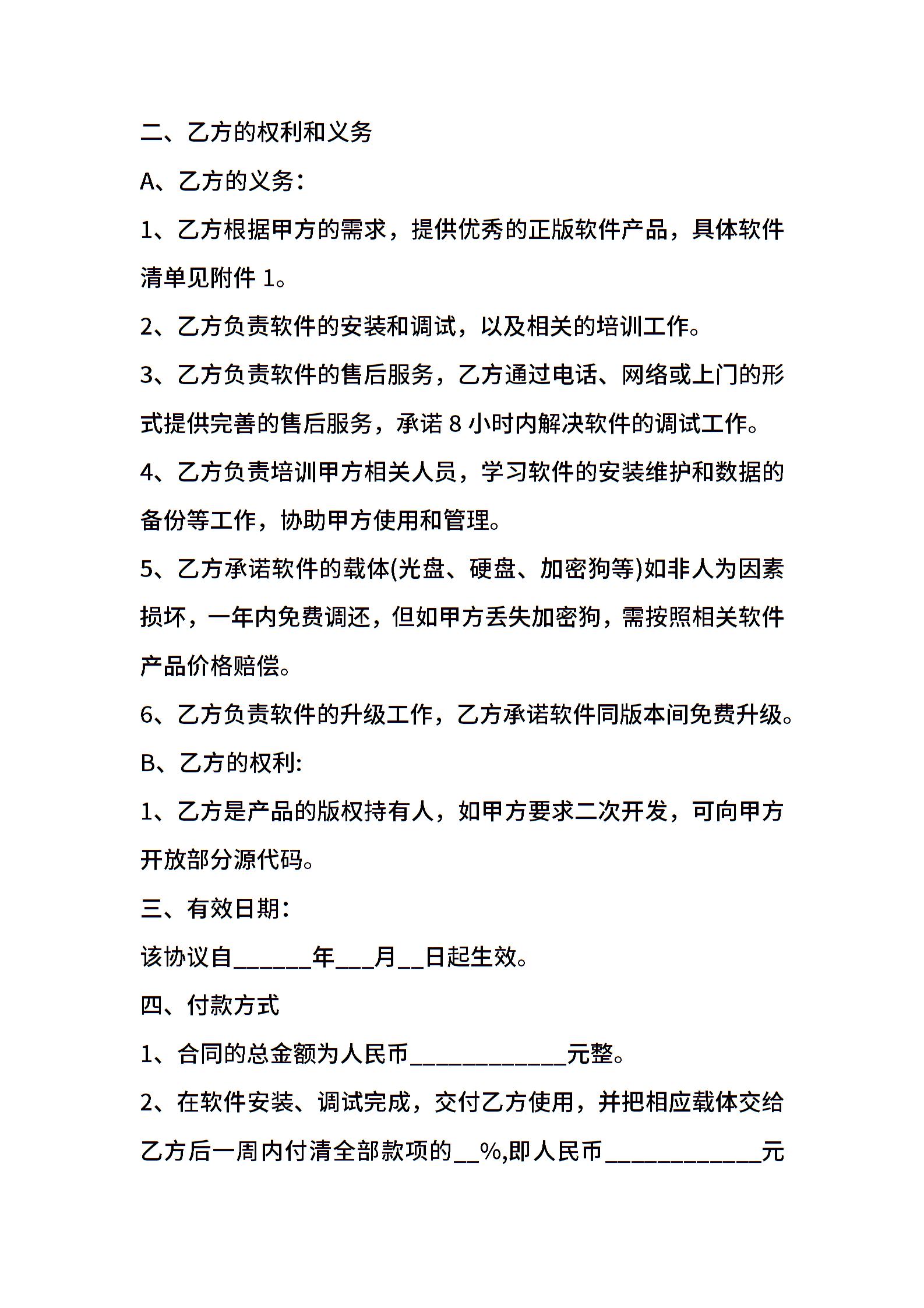 二、乙方的权利和义务

A、乙方的义务：

1、乙方根据甲方的需求，提供优秀的正版软件产品，具体软件清单见附件 1。

2、乙方负责软件的安装和调试，以及相关的培训工作。

3、乙方负责软件的售后服务，乙方通过电话、网络或上门的形式提供完善的售后服务，承诺 8 小时内解决软件的调试工作。

4、乙方负责培训甲方相关人员，学习软件的安装维护和数据的备份等工作，协助甲方使用和管理。

5、乙方承诺软件的载体(光盘、硬盘、加密狗等)如非人为因素损坏，一年内免费调还，但如甲方丢失加密狗，需按照相关软件产品价格赔偿。

6、乙方负责软件的升级工作，乙方承诺软件同版本间免费升级。

B、乙方的权利:

1、乙方是产品的版权持有人，如甲方要求二次开发，可向甲方开放部分源代码。

三、有效日期：

该协议自______年___月__日起生效。

四、付款方式

1、合同的总金额为人民币____________元整。

2、在软件安装、调试完成，交付乙方使用，并把相应载体交给乙方后一周内付清全部款项的__%,即人民币____________元